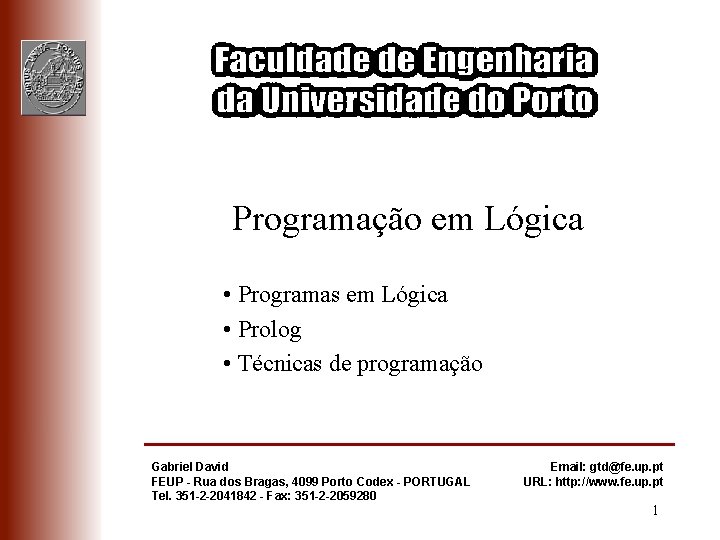 Faculdade de Engenharia
da Universidade do Porto

Programação em Lógica

• Programas em Lógica
• Prolog
• Técnicas de programação

Gabriel David
FEUP - Rua dos Bragas, 4099 Porto Codex - PORTUGAL
Tel. 351-2-2041842 - Fax: 351-2-2059280

Email: gtd@fe.up.pt
URL: http://www.fe.up.pt

1